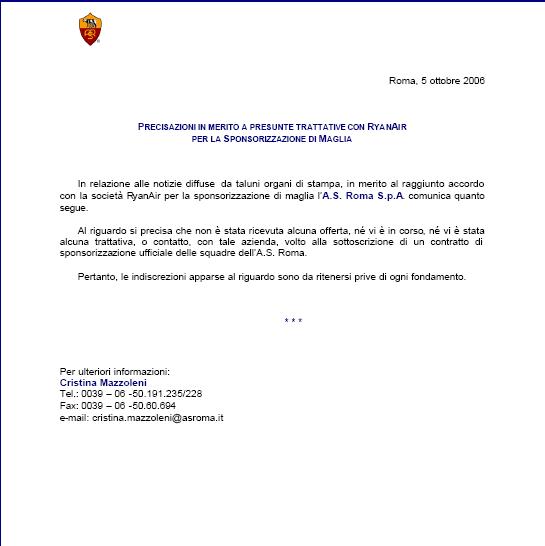 Roma, 5 ottobre 2006

PRECISAZIONI IN MERITO A PRESUNTE TRATTATIVE CON RYANAIR
PER LA SPONSORIZZAZIONE DI MAGLIA

In relazione alle notizie diffuse da taluni organi di stampa, in merito al raggiunto accordo con la società RyanAir per la sponsorizzazione di maglia l'A.S. Roma S.p.A. comunica quanto segue.

Al riguardo si precisa che non è stata ricevuta alcuna offerta, né vi è in corso, né vi è stata alcuna trattativa, o contatto, con tale azienda, volto alla sottoscrizione di un contratto di sponsorizzazione ufficiale delle squadre dell'A.S. Roma.

Pertanto, le indiscrezioni apparse al riguardo sono da ritenersi prive di ogni fondamento.

* * *

Per ulteriori informazioni:
Cristina Mazzoleni
Tel.: 0039 – 06 -50.191.235/228
Fax: 0039 – 06 -50.60.694
e-mail: cristina.mazzoleni@asroma.it